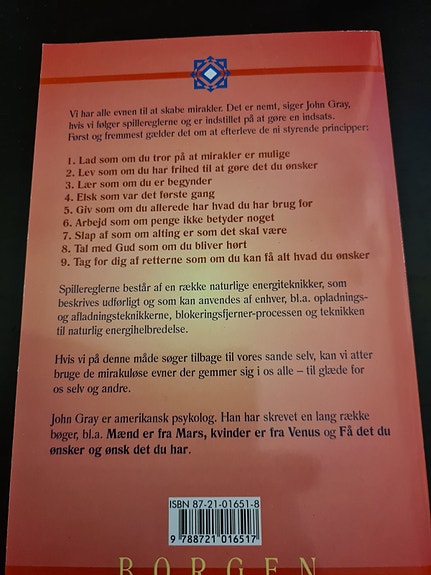 Vi har alle evnen til at skabe mirakler. Det er nemt, siger John Gray, hvis vi følger spillereglerne og er indstillet på at gøre en indsats. Først og fremmest gælder det om at efterleve de ni styrende principper:

1. Lad som om du tror på at mirakler er mulige
2. Lev som om du har frihed til at gøre det du ønsker
3. Lær som om du er begynder
4. Elsk som var det første gang
5. Giv som om du allerede har hvad du har brug for
6. Arbejd som om penge ikke betyder noget
7. Slap af som om alting er som det skal være
8. Tal med Gud som om du bliver hørt
9. Tag for dig af retterne som om du kan få alt hvad du ønsker

Spillereglerne består af en række naturlige energiteknikker, som beskrives udførligt og som kan anvendes af enhver, bl.a. opladnings- og afladningsteknikkerne, blokeringsfjerner-processen og teknikken til naturlig energihelbredelse.

Hvis vi på denne måde søger tilbage til vores sande selv, kan vi atter bruge de mirakuløse evner der gemmer sig i os alle – til glæde for os selv og andre.

John Gray er amerikansk psykolog. Han har skrevet en lang række bøger, bl.a. Mænd er fra Mars, kvinder er fra Venus og Få det du ønsker og ønsk det du har.

ISBN 87-21-01651-8

9 788721 016517

BORGEN